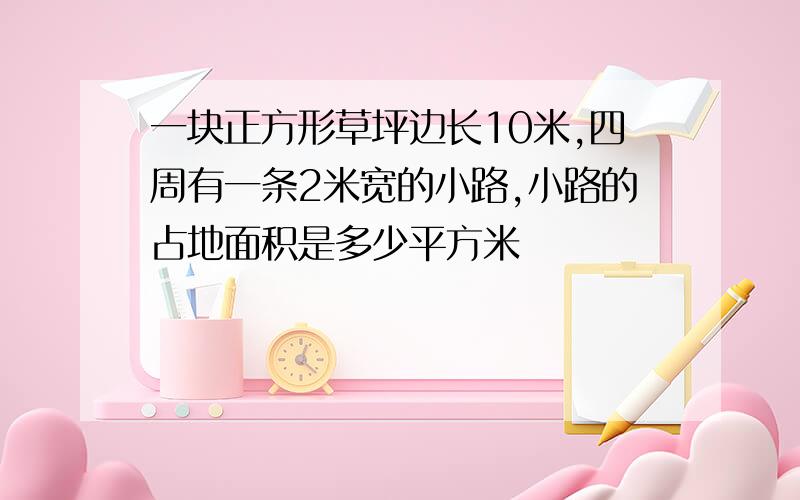 一块正方形草坪边长10米,四周有一条2米宽的小路,小路的占地面积是多少平方米